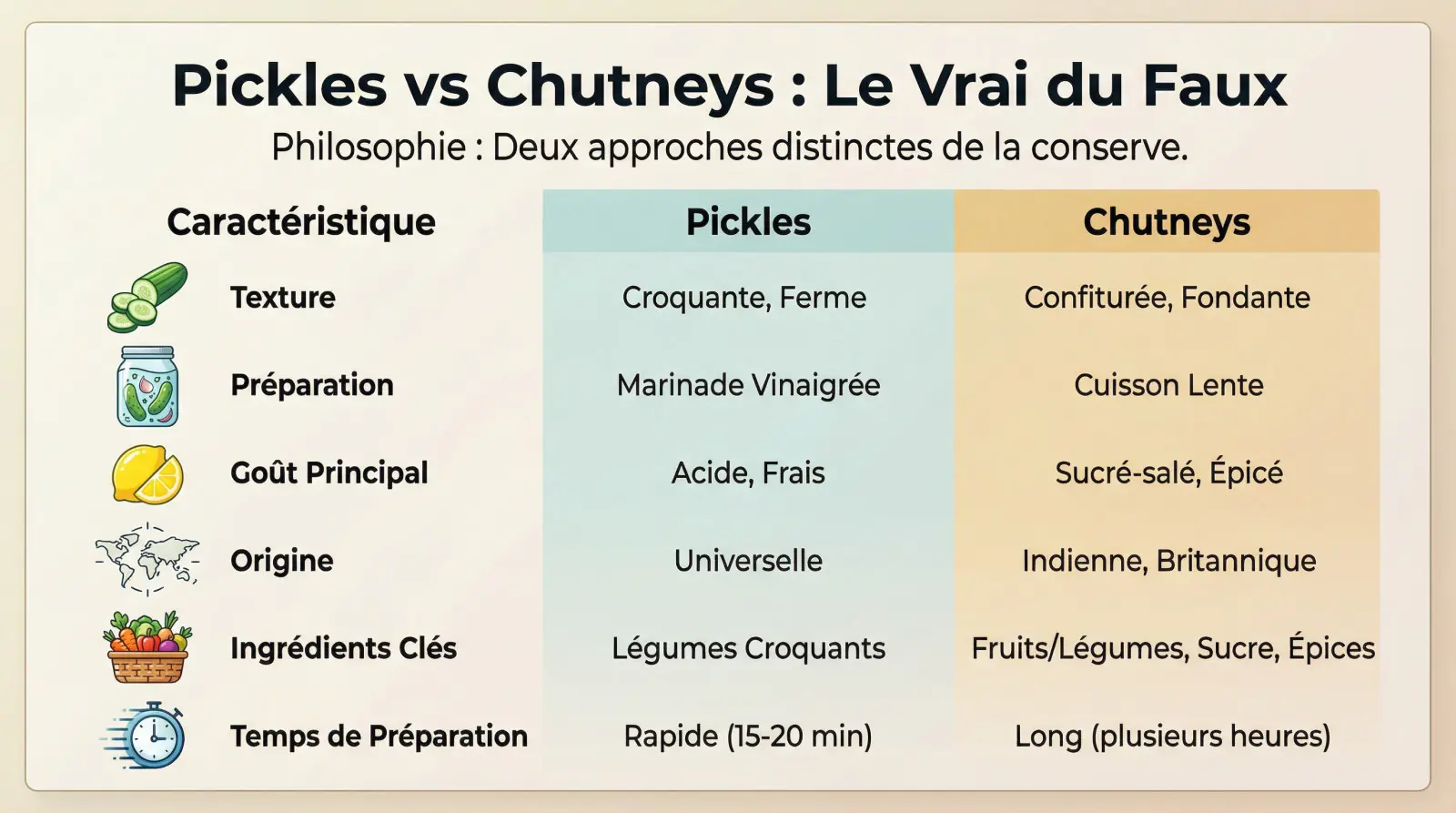 Pickles vs Chutneys : Le Vrai du Faux

Philosophie : Deux approches distinctes de la conserve.

| Caractéristique | Pickles | Chutneys |
|---|---|---|
| Texture | Croquante, Ferme | Confiturée, Fondante |
| Préparation | Marinade Vinaigrée | Cuisson Lente |
| Goût Principal | Acide, Frais | Sucré-salé, Épicé |
| Origine | Universelle | Indienne, Britannique |
| Ingrédients Clés | Légumes Croquants | Fruits/Légumes, Sucre, Épices |
| Temps de Préparation | Rapide (15-20 min) | Long (plusieurs heures) |